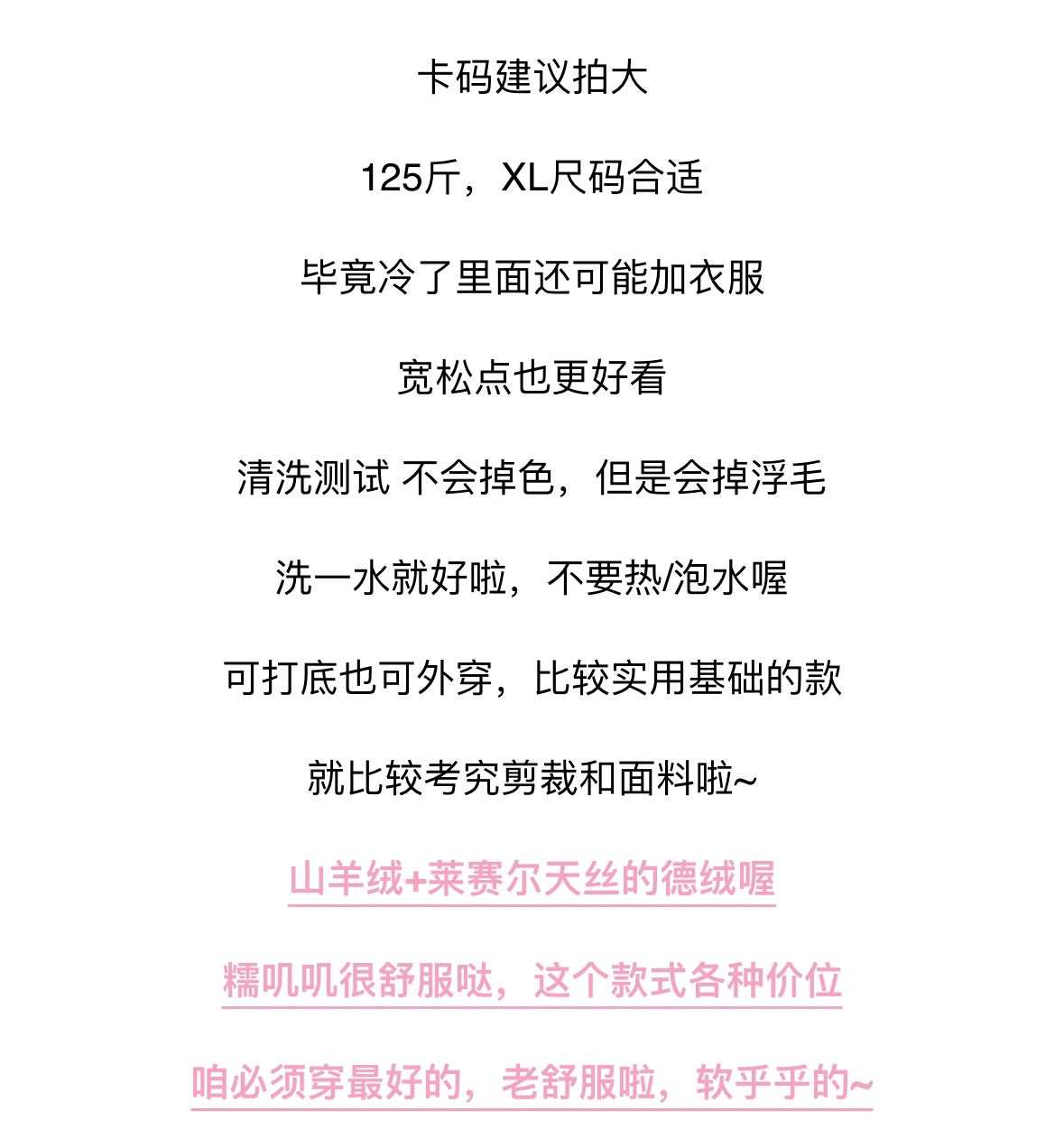 卡码建议拍大

125斤，XL尺码合适

毕竟冷了里面还可能加衣服

宽松点也更好看

清洗测试 不会掉色，但是会掉浮毛

洗一水就好啦，不要热/泡水喔

可打底也可外穿，比较实用基础的款

就比较考究剪裁和面料啦~

山羊绒+莱赛尔天丝的德绒喔

糯叽叽很舒服哒，这个款式各种价位

咱必须穿最好的，老舒服啦，软乎乎的~